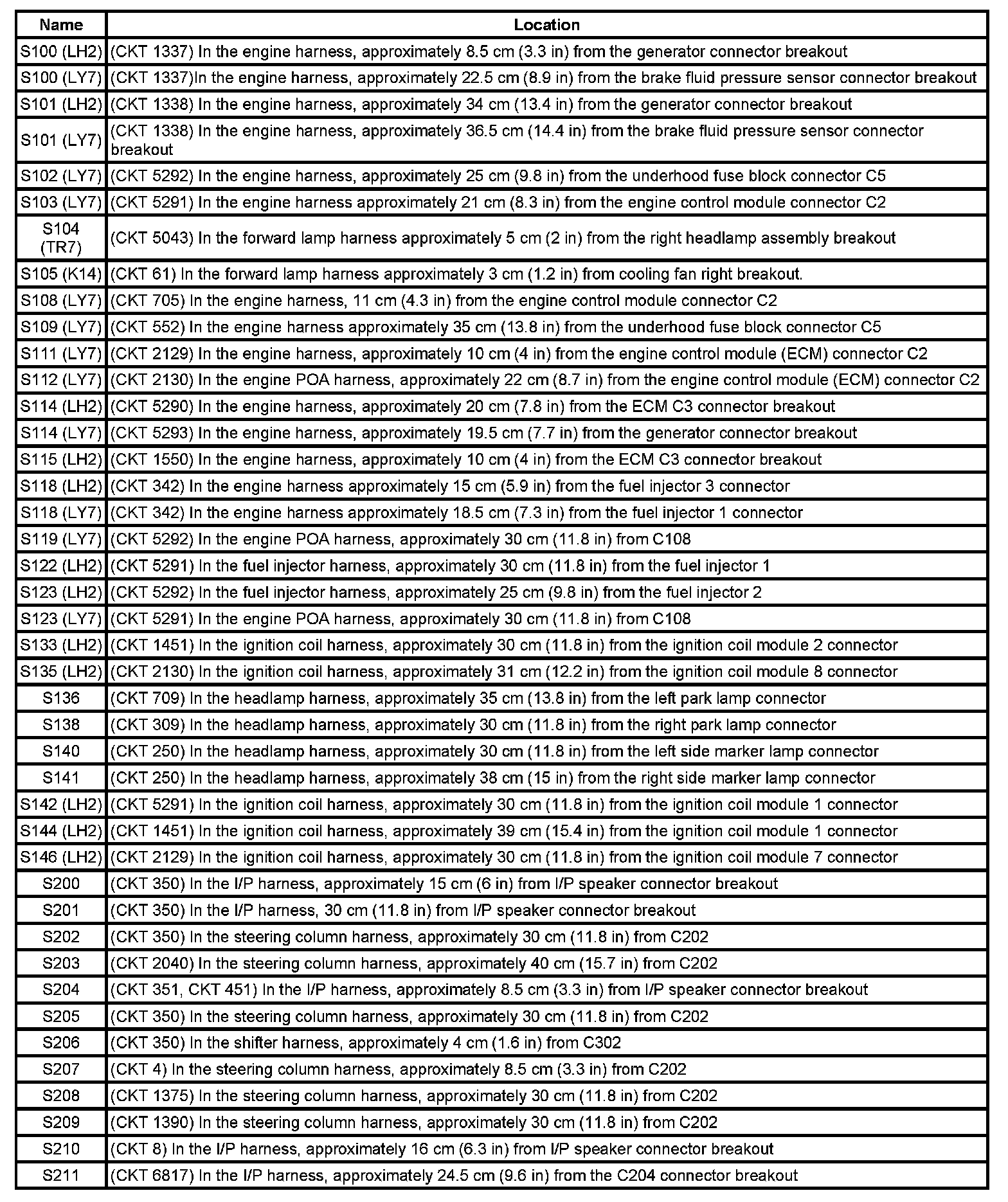 | Name | Location |
|---|---|
| S100 (LH2) | (CKT 1337) In the engine harness, approximately 8.5 cm (3.3 in) from the generator connector breakout |
| S100 (LY7) | (CKT 1337)In the engine harness, approximately 22.5 cm (8.9 in) from the brake fluid pressure sensor connector breakout |
| S101 (LH2) | (CKT 1338) In the engine harness, approximately 34 cm (13.4 in) from the generator connector breakout |
| S101 (LY7) | (CKT 1338) In the engine harness, approximately 36.5 cm (14.4 in) from the brake fluid pressure sensor connector breakout |
| S102 (LY7) | (CKT 5292) In the engine harness, approximately 25 cm (9.8 in) from the underhood fuse block connector C5 |
| S103 (LY7) | (CKT 5291) In the engine harness approximately 21 cm (8.3 in) from the engine control module connector C2 |
| S104 (TR7) | (CKT 5043) In the forward lamp harness approximately 5 cm (2 in) from the right headlamp assembly breakout |
| S105 (K14) | (CKT 61) In the forward lamp harness approximately 3 cm (1.2 in) from cooling fan right breakout. |
| S108 (LY7) | (CKT 705) In the engine harness, 11 cm (4.3 in) from the engine control module connector C2 |
| S109 (LY7) | (CKT 552) In the engine harness approximately 35 cm (13.8 in) from the underhood fuse block connector C5 |
| S111 (LY7) | (CKT 2129) In the engine harness, approximately 10 cm (4 in) from the engine control module (ECM) connector C2 |
| S112 (LY7) | (CKT 2130) In the engine POA harness, approximately 22 cm (8.7 in) from the engine control module (ECM) connector C2 |
| S114 (LH2) | (CKT 5290) In the engine harness, approximately 20 cm (7.8 in) from the ECM C3 connector breakout |
| S114 (LY7) | (CKT 5293) In the engine harness, approximately 19.5 cm (7.7 in) from the generator connector breakout |
| S115 (LH2) | (CKT 1550) In the engine harness, approximately 10 cm (4 in) from the ECM C3 connector breakout |
| S118 (LH2) | (CKT 342) In the engine harness approximately 15 cm (5.9 in) from the fuel injector 3 connector |
| S118 (LY7) | (CKT 342) In the engine harness approximately 18.5 cm (7.3 in) from the fuel injector 1 connector |
| S119 (LY7) | (CKT 5292) In the engine POA harness, approximately 30 cm (11.8 in) from C108 |
| S122 (LH2) | (CKT 5291) In the fuel injector harness, approximately 30 cm (11.8 in) from the fuel injector 1 |
| S123 (LH2) | (CKT 5292) In the fuel injector harness, approximately 25 cm (9.8 in) from the fuel injector 2 |
| S123 (LY7) | (CKT 5291) In the engine POA harness, approximately 30 cm (11.8 in) from C108 |
| S133 (LH2) | (CKT 1451) In the ignition coil harness, approximately 30 cm (11.8 in) from the ignition coil module 2 connector |
| S135 (LH2) | (CKT 2130) In the ignition coil harness, approximately 31 cm (12.2 in) from the ignition coil module 8 connector |
| S136 | (CKT 709) In the headlamp harness, approximately 35 cm (13.8 in) from the left park lamp connector |
| S138 | (CKT 309) In the headlamp harness, approximately 30 cm (11.8 in) from the right park lamp connector |
| S140 | (CKT 250) In the headlamp harness, approximately 30 cm (11.8 in) from the left side marker lamp connector |
| S141 | (CKT 250) In the headlamp harness, approximately 38 cm (15 in) from the right side marker lamp connector |
| S142 (LH2) | (CKT 5291) In the ignition coil harness, approximately 30 cm (11.8 in) from the ignition coil module 1 connector |
| S144 (LH2) | (CKT 1451) In the ignition coil harness, approximately 39 cm (15.4 in) from the ignition coil module 1 connector |
| S146 (LH2) | (CKT 2129) In the ignition coil harness, approximately 30 cm (11.8 in) from the ignition coil module 7 connector |
| S200 | (CKT 350) In the I/P harness, approximately 15 cm (6 in) from I/P speaker connector breakout |
| S201 | (CKT 350) In the I/P harness, 30 cm (11.8 in) from I/P speaker connector breakout |
| S202 | (CKT 350) In the steering column harness, approximately 30 cm (11.8 in) from C202 |
| S203 | (CKT 2040) In the steering column harness, approximately 40 cm (15.7 in) from C202 |
| S204 | (CKT 351, CKT 451) In the I/P harness, approximately 8.5 cm (3.3 in) from I/P speaker connector breakout |
| S205 | (CKT 350) In the steering column harness, approximately 30 cm (11.8 in) from C202 |
| S206 | (CKT 350) In the shifter harness, approximately 4 cm (1.6 in) from C302 |
| S207 | (CKT 4) In the steering column harness, approximately 8.5 cm (3.3 in) from C202 |
| S208 | (CKT 1375) In the steering column harness, approximately 30 cm (11.8 in) from C202 |
| S209 | (CKT 1390) In the steering column harness, approximately 30 cm (11.8 in) from C202 |
| S210 | (CKT 8) In the I/P harness, approximately 16 cm (6.3 in) from I/P speaker connector breakout |
| S211 | (CKT 6817) In the I/P harness, approximately 24.5 cm (9.6 in) from the C204 connector breakout |